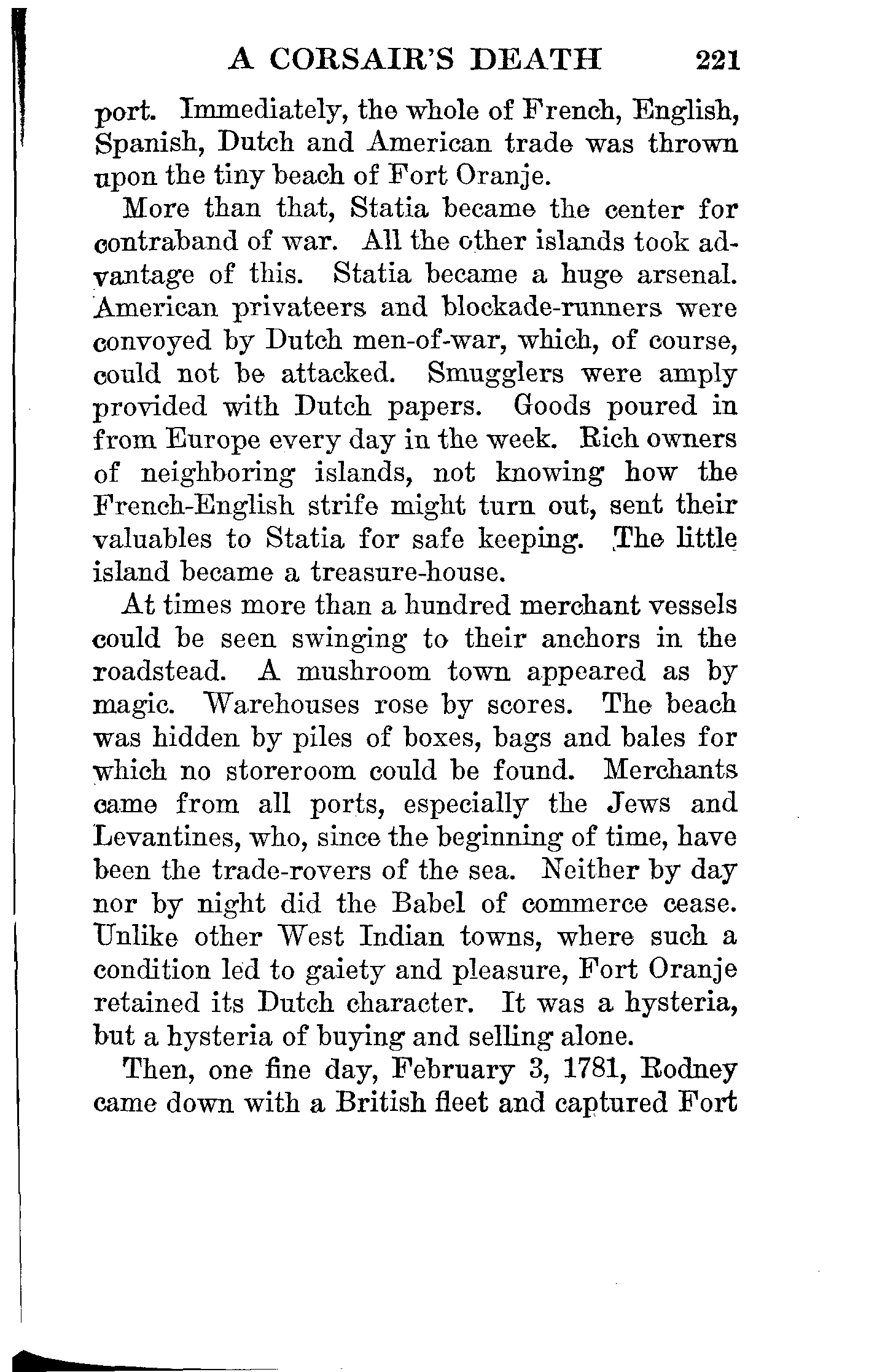 A CORSAIR'S DEATH 221

port. Immediately, the whole of French, English, Spanish, Dutch and American trade was thrown upon the tiny beach of Fort Oranje.

More than that, Statia became the center for contraband of war. All the other islands took advantage of this. Statia became a huge arsenal. American privateers and blockade-runners were convoyed by Dutch men-of-war, which, of course, could not be attacked. Smugglers were amply provided with Dutch papers. Goods poured in from Europe every day in the week. Rich owners of neighboring islands, not knowing how the French-English strife might turn out, sent their valuables to Statia for safe keeping. The little island became a treasure-house.

At times more than a hundred merchant vessels could be seen swinging to their anchors in the roadstead. A mushroom town appeared as by magic. Warehouses rose by scores. The beach was hidden by piles of boxes, bags and bales for which no storeroom could be found. Merchants came from all ports, especially the Jews and Levantines, who, since the beginning of time, have been the trade-rovers of the sea. Neither by day nor by night did the Babel of commerce cease. Unlike other West Indian towns, where such a condition led to gaiety and pleasure, Fort Oranje retained its Dutch character. It was a hysteria, but a hysteria of buying and selling alone.

Then, one fine day, February 3, 1781, Rodney came down with a British fleet and captured Fort